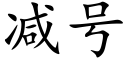 减号